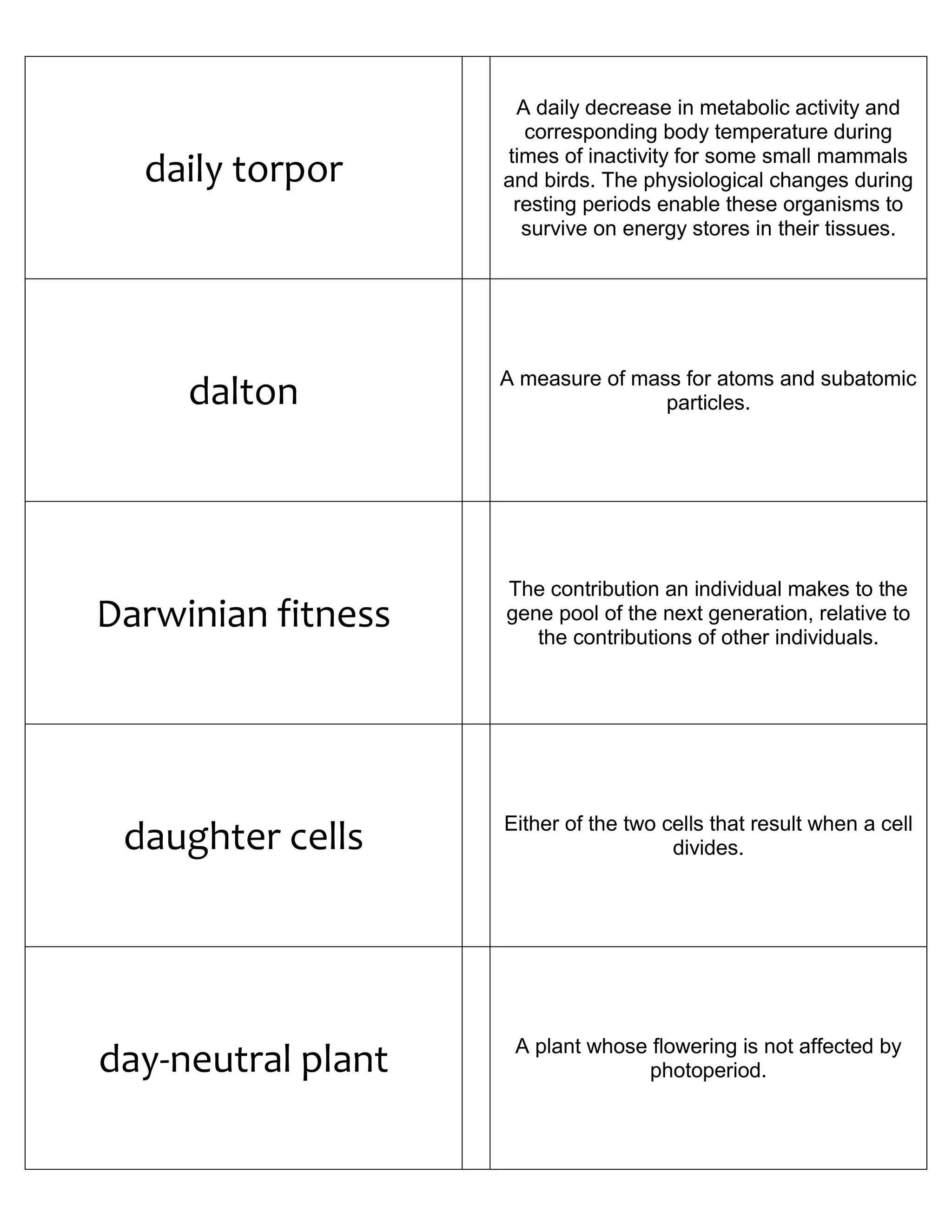 | | | |
|---|---|---|
| daily torpor | | A daily decrease in metabolic activity and corresponding body temperature during times of inactivity for some small mammals and birds. The physiological changes during resting periods enable these organisms to survive on energy stores in their tissues. |
| dalton | | A measure of mass for atoms and subatomic particles. |
| Darwinian fitness | | The contribution an individual makes to the gene pool of the next generation, relative to the contributions of other individuals. |
| daughter cells | | Either of the two cells that result when a cell divides. |
| day-neutral plant | | A plant whose flowering is not affected by photoperiod. |